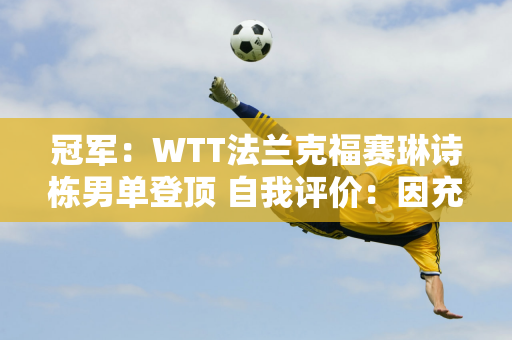 冠军：WTT法兰克福赛琳诗栋男单登顶 自我评价：因充